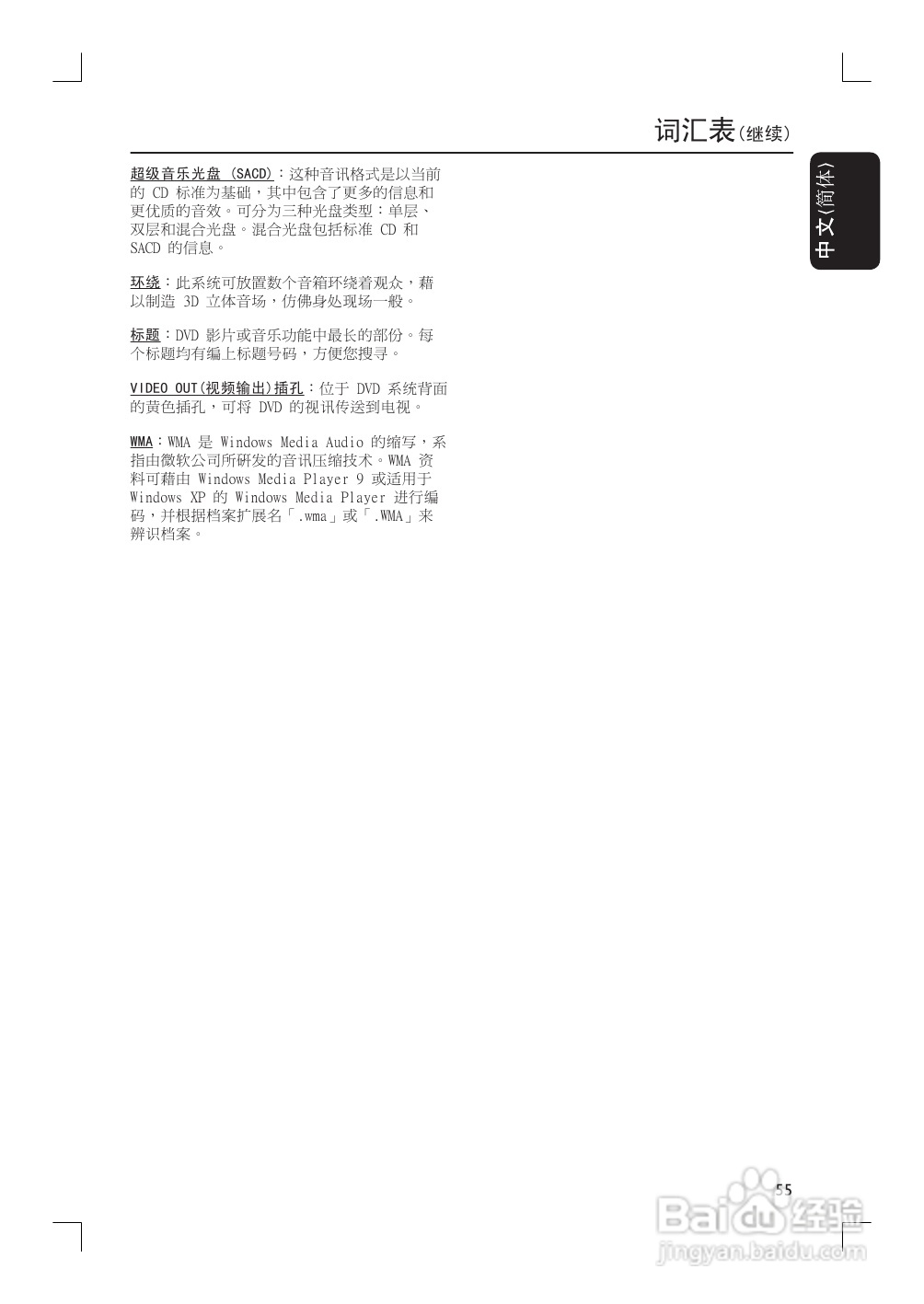 词汇表(继续)

中文(简体)

超级音乐光盘(SACD):这种音讯格式是以当前的CD标准为基础,其中包含了更多的信息和更优质的音效。可分为三种光盘类型:单层、双层和混合光盘。混合光盘包括标准CD和SACD的信息。

环绕:此系统可放置数个音箱环绕着观众,藉以制造3D立体音场,仿佛身处现场一般。

标题:DVD影片或音乐功能中最长的部份。每个标题均有编上标题号码,方便您搜寻。

VIDEO OUT(视频输出)插孔:位于DVD系统背面的黄色插孔,可将DVD的视讯传送到电视。

WMA:WMA是Windows Media Audio的缩写,系指由微软公司所研发的音讯压缩技术。WMA资料可藉由Windows Media Player 9或适用于Windows XP的Windows Media Player进行编码,并根据档案扩展名「.wma」或「.WMA」来辨识档案。

55

Baidu经验
jingyan.baidu.com